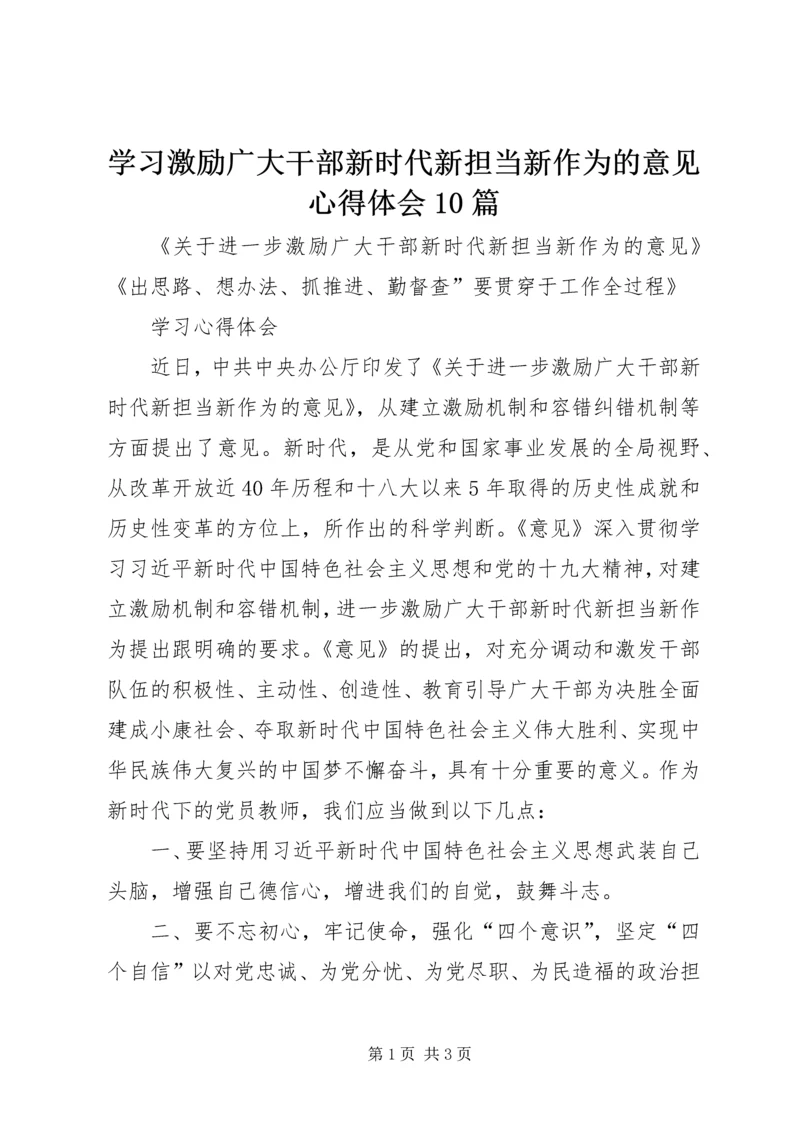 学习激励广大干部新时代新担当新作为的意见心得体会10篇

《关于进一步激励广大干部新时代新担当新作为的意见》《出思路、想办法、抓推进、勤督查”要贯穿于工作全过程》

学习心得体会

近日，中共中央办公厅印发了《关于进一步激励广大干部新时代新担当新作为的意见》，从建立激励机制和容错纠错机制等方面提出了意见。新时代，是从党和国家事业发展的全局视野、从改革开放近40年历程和十八大以来5年取得的历史性成就和历史性变革的方位上，所作出的科学判断。《意见》深入贯彻学习习近平新时代中国特色社会主义思想和党的十九大精神，对建立激励机制和容错机制，进一步激励广大干部新时代新担当新作为提出跟明确的要求。《意见》的提出，对充分调动和激发干部队伍的积极性、主动性、创造性、教育引导广大干部为决胜全面建成小康社会、夺取新时代中国特色社会主义伟大胜利、实现中华民族伟大复兴的中国梦不懈奋斗，具有十分重要的意义。作为新时代下的党员教师，我们应当做到以下几点：

一、要坚持用习近平新时代中国特色社会主义思想武装自己头脑，增强自己德信心，增进我们的自觉，鼓舞斗志。

二、要不忘初心，牢记使命，强化“四个意识”，坚定“四个自信”以对党忠诚、为党分忧、为党尽职、为民造福的政治担

第1页 共3页